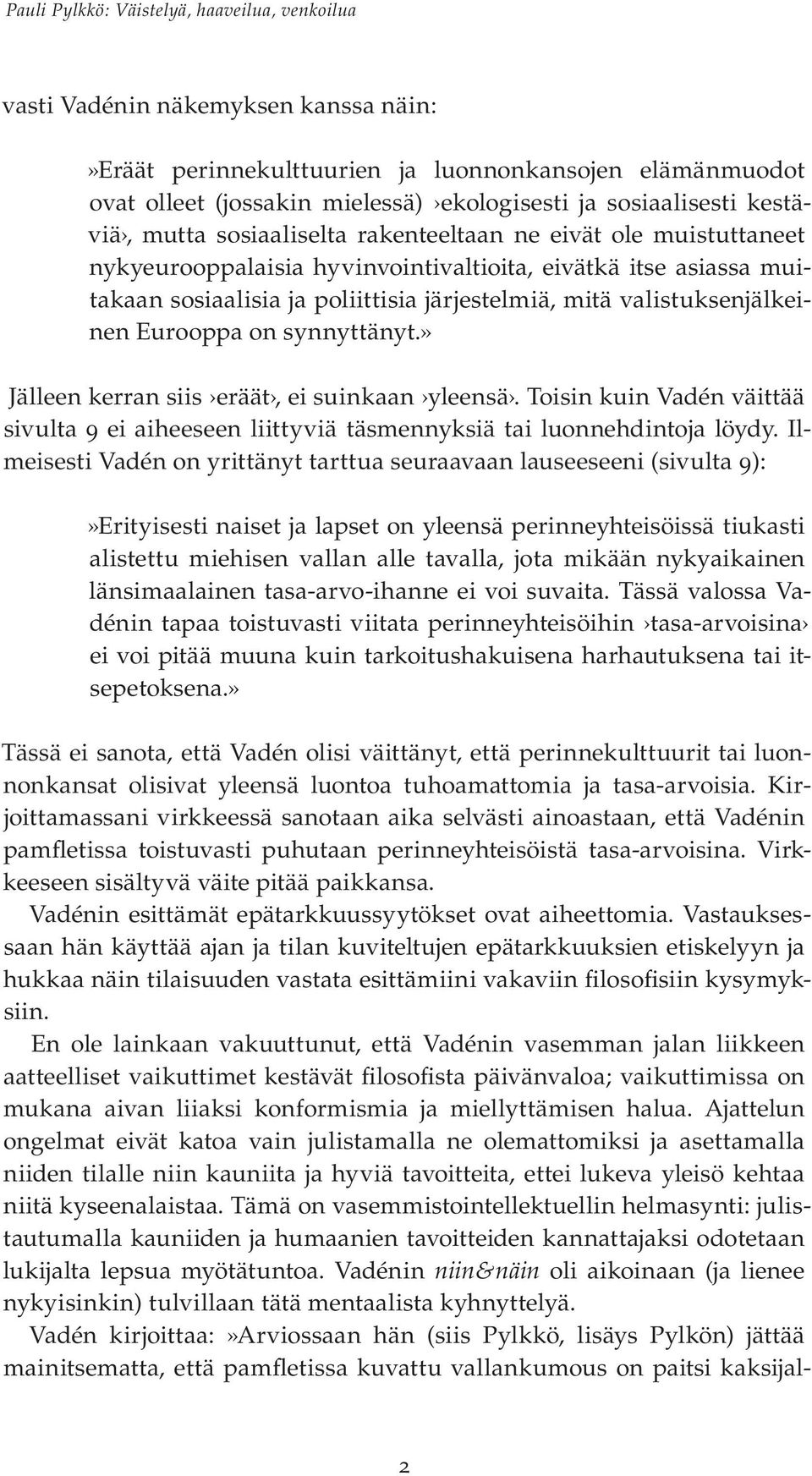 Pauli Pylkkö: Väistelyä, haaveilua, venkoilua

vasti Vadénin näkemyksen kanssa näin:

»Eräät perinnekulttuurien ja luonnonkansojen elämänmuodot ovat olleet (jossakin mielessä) ›ekologisesti ja sosiaalisesti kestäviä›, mutta sosiaaliselta rakenteeltaan ne eivät ole muistuttaneet nykyeurooppalaisia hyvinvointivaltioita, eivätkä itse asiassa muitakaan sosiaalisia ja poliittisia järjestelmiä, mitä valistuksenjälkeinen Eurooppa on synnyttänyt.»

Jälleen kerran siis ›eräät›, ei suinkaan ›yleensä›. Toisin kuin Vadén väittää sivulta 9 ei aiheeseen liittyviä täsmennyksiä tai luonnehdintoja löydy. Ilmeisesti Vadén on yrittänyt tarttua seuraavaan lauseeseeni (sivulta 9):

»Erityisesti naiset ja lapset on yleensä perinneyhteisöissä tiukasti alistettu miehisen vallan alle tavalla, jota mikään nykyaikainen länsimaalainen tasa-arvo-ihanne ei voi suvaita. Tässä valossa Vadénin tapaa toistuvasti viitata perinneyhteisöihin ›tasa-arvoisina› ei voi pitää muuna kuin tarkoitushakuisena harhautuksena tai itsepetoksena.»

Tässä ei sanota, että Vadén olisi väittänyt, että perinnekulttuurit tai luonnonkansat olisivat yleensä luontoa tuhoamattomia ja tasa-arvoisia. Kirjoittamassani virkkeessä sanotaan aika selvästi ainoastaan, että Vadénin pamfletissa toistuvasti puhutaan perinneyhteisöistä tasa-arvoisina. Virkkeeseen sisältyvä väite pitää paikkansa.

Vadénin esittämät epätarkkuussyytökset ovat aiheettomia. Vastauksessaan hän käyttää ajan ja tilan kuviteltujen epätarkkuuksien etiskelyyn ja hukkaa näin tilaisuuden vastata esittämiini vakaviin filosofisiin kysymyksiin.

En ole lainkaan vakuuttunut, että Vadénin vasemman jalan liikkeen aatteelliset vaikuttimet kestävät filosofista päivänvaloa; vaikuttimissa on mukana aivan liiaksi konformismia ja miellyttämisen halua. Ajattelun ongelmat eivät katoa vain julistamalla ne olemattomiksi ja asettamalla niiden tilalle niin kauniita ja hyviä tavoitteita, ettei lukeva yleisö kehtaa niitä kyseenalaistaa. Tämä on vasemmistointellektuellin helmasynti: julistautumalla kauniiden ja humaanien tavoitteiden kannattajaksi odotetaan lukijalta lepsua myötätuntoa. Vadénin niin&näin oli aikoinaan (ja lienee nykyisinkin) tulvillaan tätä mentaalista kyhnyttelyä.

Vadén kirjoittaa: »Arviossaan hän (siis Pylkkö, lisäys Pylkön) jättää mainitsematta, että pamfletissa kuvattu vallankumous on paitsi kaksijal-

2